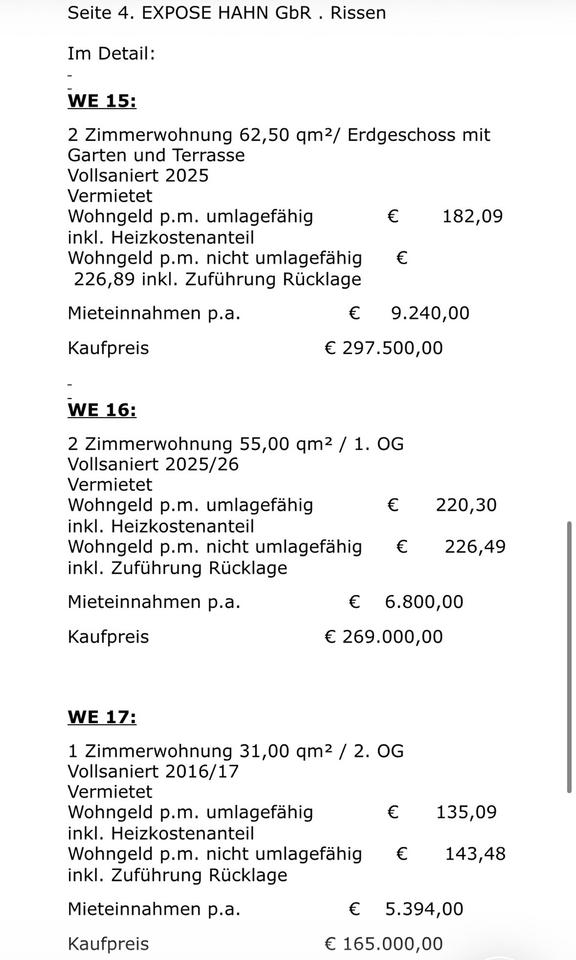 Seite 4. EXPOSE HAHN GbR . Rissen

Im Detail:

WE 15:

2 Zimmerwohnung 62,50 qm²/ Erdgeschoss mit Garten und Terrasse
Vollsaniert 2025
Vermietet
Wohngeld p.m. umlagefähig € 182,09
inkl. Heizkostenanteil
Wohngeld p.m. nicht umlagefähig € 226,89 inkl. Zuführung Rücklage

Mieteinnahmen p.a. € 9.240,00

Kaufpreis € 297.500,00

WE 16:

2 Zimmerwohnung 55,00 qm² / 1. OG
Vollsaniert 2025/26
Vermietet
Wohngeld p.m. umlagefähig € 220,30
inkl. Heizkostenanteil
Wohngeld p.m. nicht umlagefähig € 226,49
inkl. Zuführung Rücklage

Mieteinnahmen p.a. € 6.800,00

Kaufpreis € 269.000,00

WE 17:

1 Zimmerwohnung 31,00 qm² / 2. OG
Vollsaniert 2016/17
Vermietet
Wohngeld p.m. umlagefähig € 135,09
inkl. Heizkostenanteil
Wohngeld p.m. nicht umlagefähig € 143,48
inkl. Zuführung Rücklage

Mieteinnahmen p.a. € 5.394,00

Kaufpreis € 165.000,00